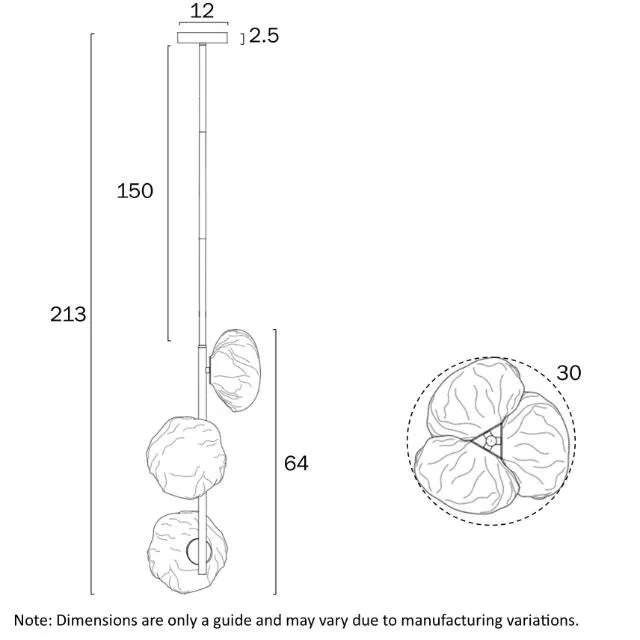 12

2.5

150

213

64

30

Note: Dimensions are only a guide and may vary due to manufacturing variations.